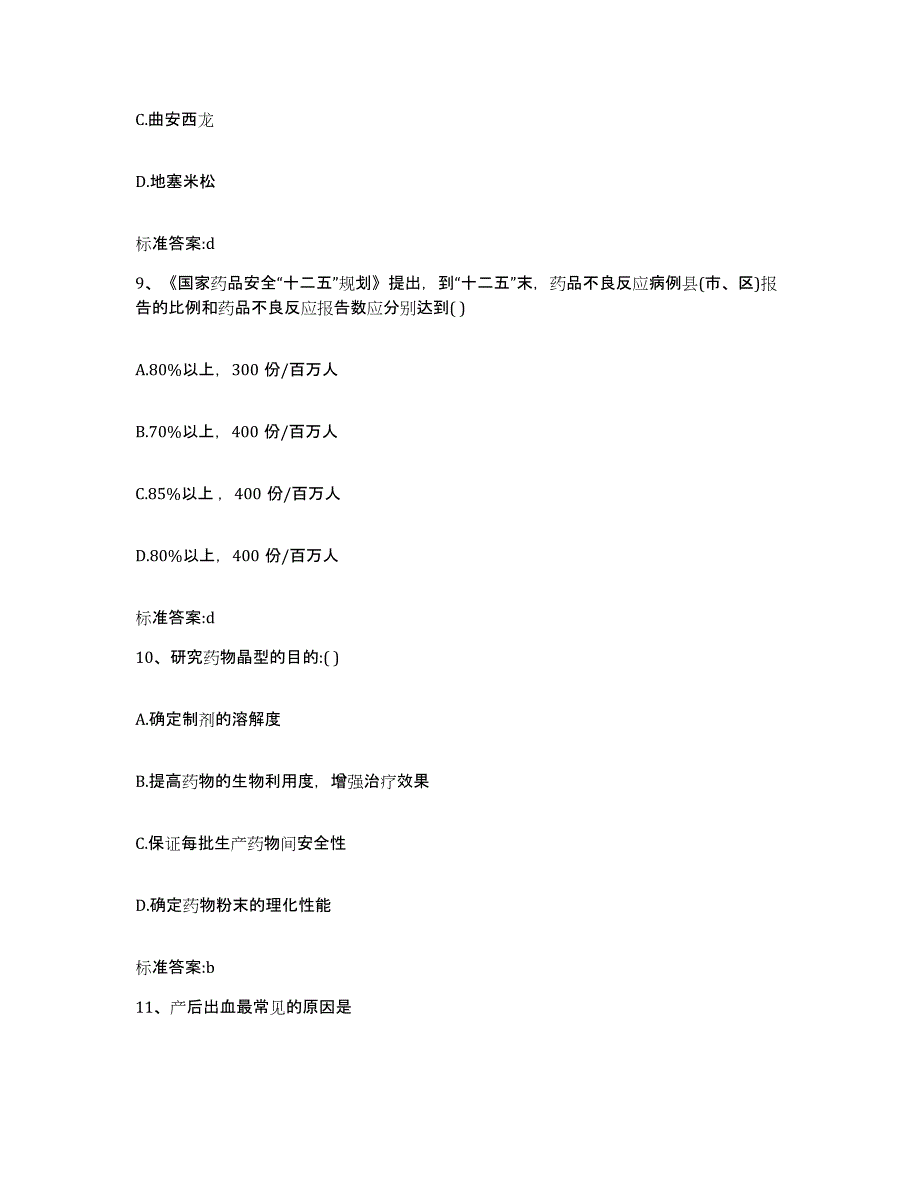 C.曲安西龙

D.地塞米松

标准答案:d

9、《国家药品安全“十二五”规划》提出，到“十二五”末，药品不良反应病例县(市、区)报告的比例和药品不良反应报告数应分别达到( )

A.80%以上，300 份/百万人

B.70%以上，400 份/百万人

C.85%以上，400 份/百万人

D.80%以上，400 份/百万人

标准答案:d

10、研究药物晶型的目的:( )

A.确定制剂的溶解度

B.提高药物的生物利用度，增强治疗效果

C.保证每批生产药物间安全性

D.确定药物粉末的理化性能

标准答案:b

11、产后出血最常见的原因是